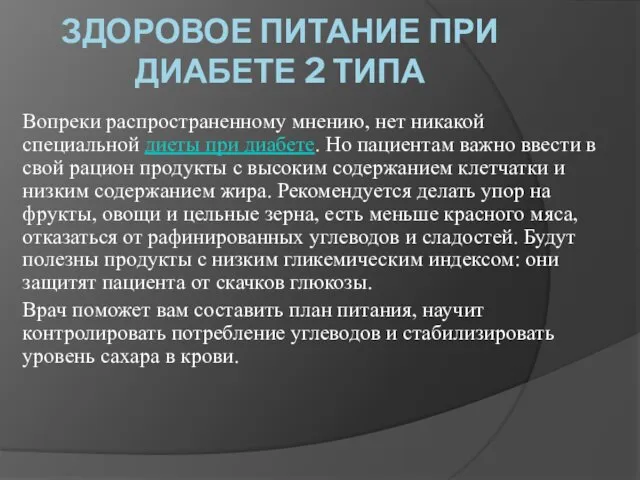 ЗДОРОВОЕ ПИТАНИЕ ПРИ ДИАБЕТЕ 2 ТИПА

Вопреки распространенному мнению, нет никакой специальной диеты при диабете. Но пациентам важно ввести в свой рацион продукты с высоким содержанием клетчатки и низким содержанием жира. Рекомендуется делать упор на фрукты, овощи и цельные зерна, есть меньше красного мяса, отказаться от рафинированных углеводов и сладостей. Будут полезны продукты с низким гликемическим индексом: они защитят пациента от скачков глюкозы.

Врач поможет вам составить план питания, научит контролировать потребление углеводов и стабилизировать уровень сахара в крови.